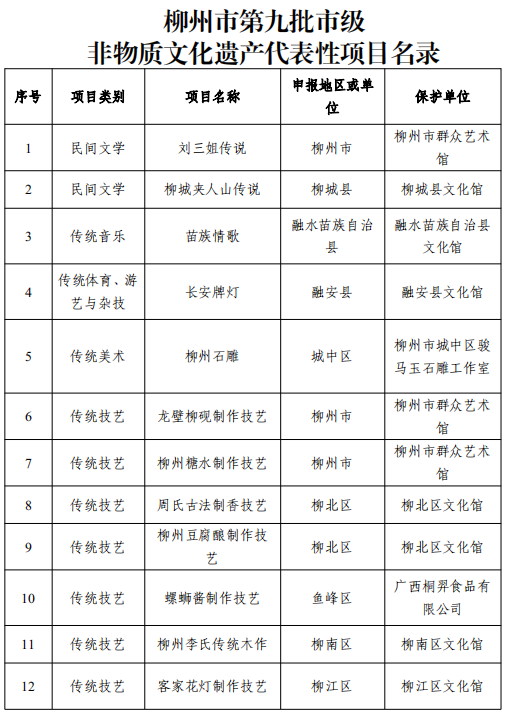 柳州市第九批市级
非物质文化遗产代表性项目名录

| 序号 | 项目类别 | 项目名称 | 申报地区或单位 | 保护单位 |
|---|---|---|---|---|
| 1 | 民间文学 | 刘三姐传说 | 柳州市 | 柳州市群众艺术馆 |
| 2 | 民间文学 | 柳城夹人山传说 | 柳城县 | 柳城县文化馆 |
| 3 | 传统音乐 | 苗族情歌 | 融水苗族自治县 | 融水苗族自治县文化馆 |
| 4 | 传统体育、游艺与杂技 | 长安牌灯 | 融安县 | 融安县文化馆 |
| 5 | 传统美术 | 柳州石雕 | 城中区 | 柳州市城中区骏马玉石雕工作室 |
| 6 | 传统技艺 | 龙壁柳砚制作技艺 | 柳州市 | 柳州市群众艺术馆 |
| 7 | 传统技艺 | 柳州糖水制作技艺 | 柳州市 | 柳州市群众艺术馆 |
| 8 | 传统技艺 | 周氏古法制香技艺 | 柳北区 | 柳北区文化馆 |
| 9 | 传统技艺 | 柳州豆腐酿制作技艺 | 柳北区 | 柳北区文化馆 |
| 10 | 传统技艺 | 螺蛳酱制作技艺 | 鱼峰区 | 广西桐羿食品有限公司 |
| 11 | 传统技艺 | 柳州李氏传统木作 | 柳南区 | 柳南区文化馆 |
| 12 | 传统技艺 | 客家花灯制作技艺 | 柳江区 | 柳江区文化馆 |